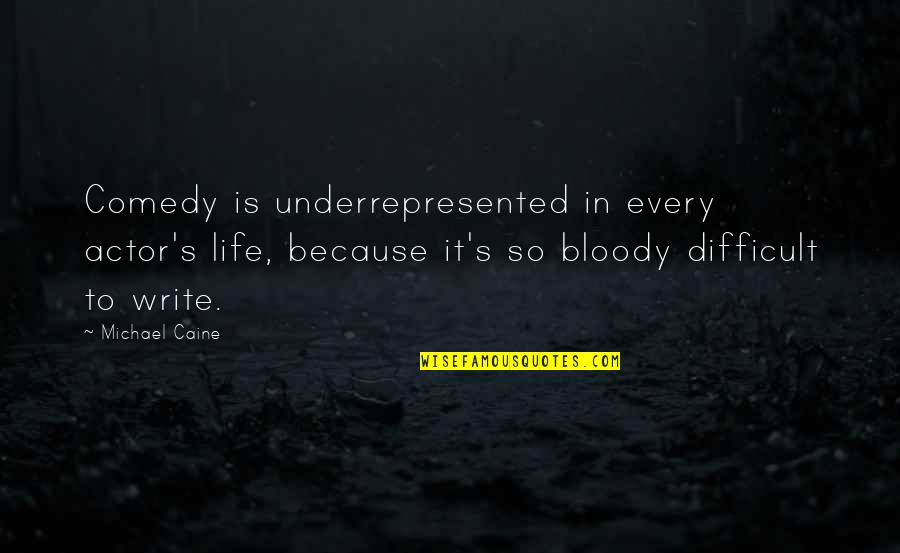 Comedy is underrepresented in every actor's life, because it's so bloody difficult to write.

~ Michael Caine

WISEFAMOUSQUOTES.COM